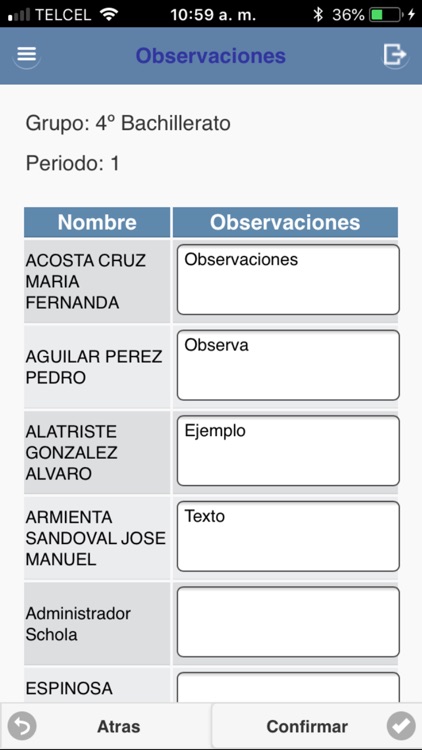 TELCEL 10:59 a. m. 36%

Observaciones

Grupo: 4º Bachillerato

Periodo: 1

| Nombre | Observaciones |
|---|---|
| ACOSTA CRUZ MARIA FERNANDA | Observaciones |
| AGUILAR PEREZ PEDRO | Observa |
| ALATRISTE GONZALEZ ALVARO | Ejemplo |
| ARMIENTA SANDOVAL JOSE MANUEL | Texto |
| Administrador Schola | |
| ESPINOSA | |

Atras

Confirmar